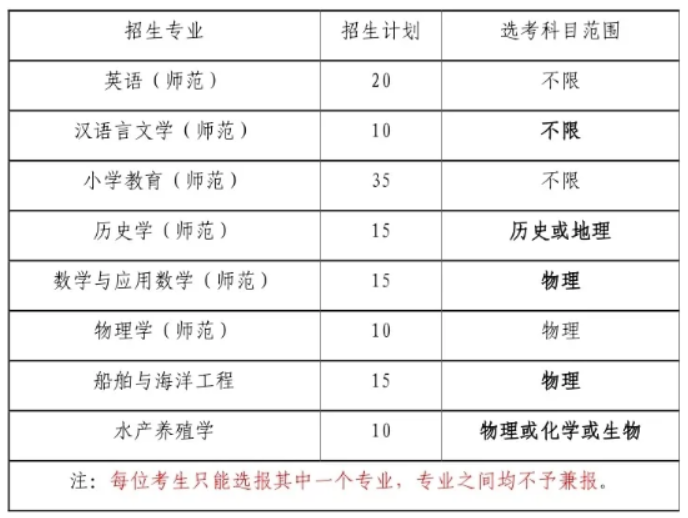 | 招生专业 | 招生计划 | 选考科目范围 |
|---|---|---|
| 英语（师范） | 20 | 不限 |
| 汉语言文学（师范） | 10 | 不限 |
| 小学教育（师范） | 35 | 不限 |
| 历史学（师范） | 15 | 历史或地理 |
| 数学与应用数学（师范） | 15 | 物理 |
| 物理学（师范） | 10 | 物理 |
| 船舶与海洋工程 | 15 | 物理 |
| 水产养殖学 | 10 | 物理或化学或生物 |

注：每位考生只能选报其中一个专业，专业之间均不予兼报。